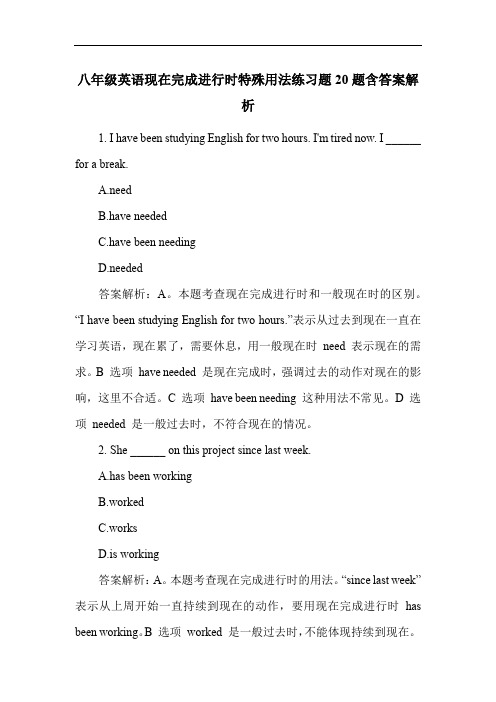 八年级英语现在完成进行时特殊用法练习题 20 题含答案解析

1. I have been studying English for two hours. I'm tired now. I ______ for a break.

A.need

B.have needed

C.have been needing

D.needed

答案解析：A。本题考查现在完成进行时和一般现在时的区别。“I have been studying English for two hours.”表示从过去到现在一直在学习英语，现在累了，需要休息，用一般现在时 need 表示现在的需求。B 选项 have needed 是现在完成时，强调过去的动作对现在的影响，这里不合适。C 选项 have been needing 这种用法不常见。D 选项 needed 是一般过去时，不符合现在的情况。

2. She ______ on this project since last week.

A.has been working

B.worked

C.works

D.is working

答案解析：A。本题考查现在完成进行时的用法。“since last week”表示从上周开始一直持续到现在的动作，要用现在完成进行时 has been working。B 选项 worked 是一般过去时，不能体现持续到现在。